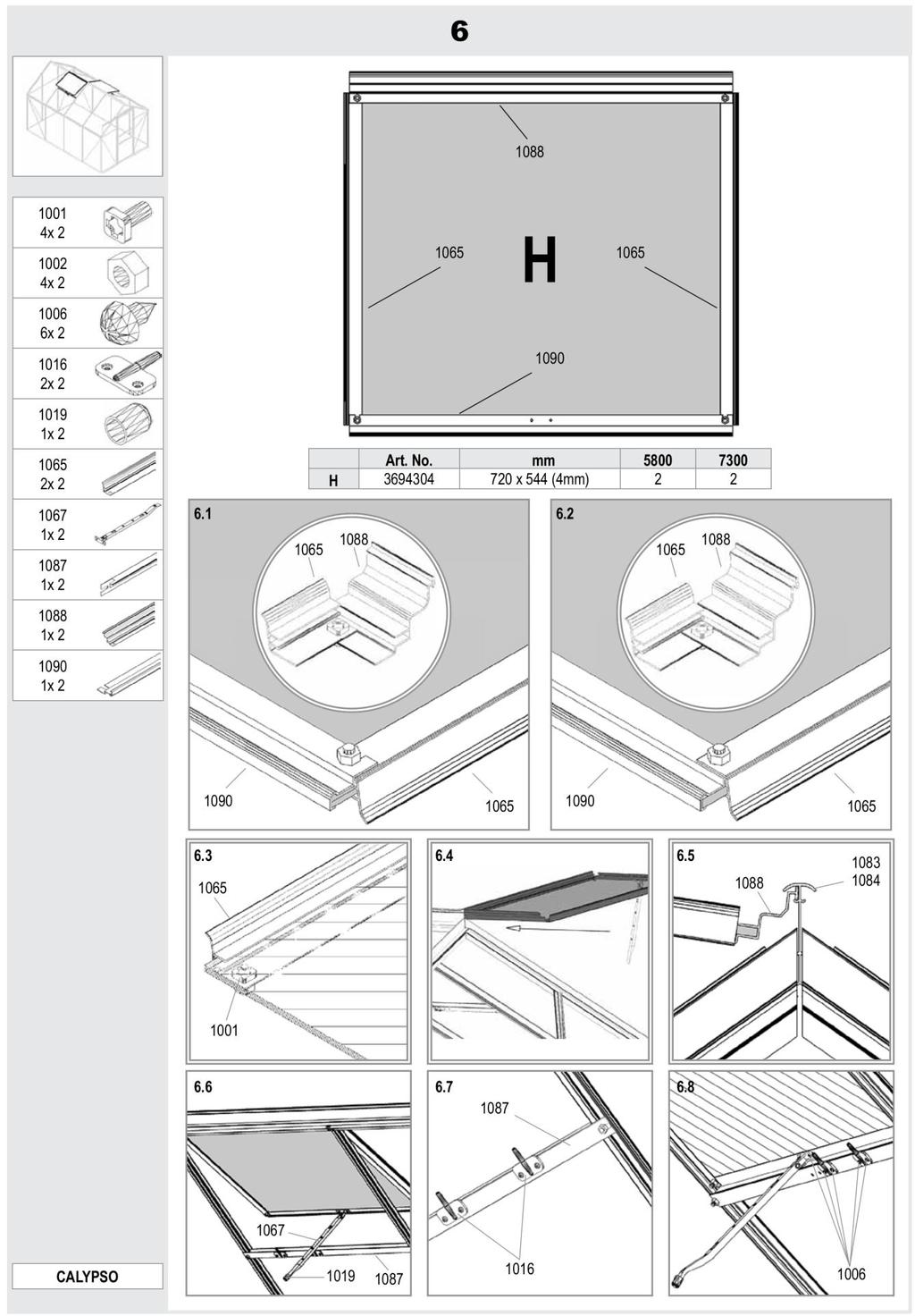 6

1001
4x 2

1002
4x 2

1006
6x 2

1016
2x 2

1019
1x 2

1065
2x 2

1067
1x 2

1087
1x 2

1088
1x 2

1090
1x 2

CALYPSO

1088

1065

H

1065

1090

| | Art. No. | mm | 5800 | 7300 |
|---|---|---|---|---|
| H | 3694304 | 720 x 544 (4mm) | 2 | 2 |

6.1
1065
1088
1090
1065

6.2
1065
1088
1090
1065

6.3
1065
1001

6.4

6.5
1088
1083
1084

6.6
1067
1019
1087

6.7
1087
1016

6.8
1006